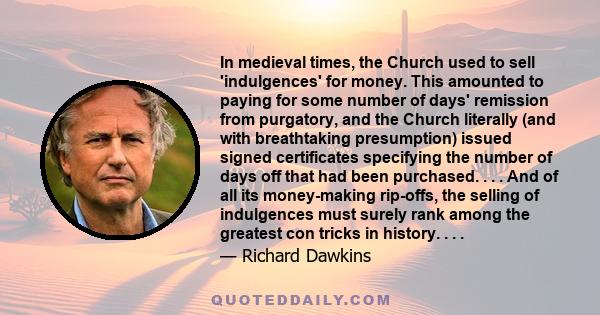 In medieval times, the Church used to sell 'indulgences' for money. This amounted to paying for some number of days' remission from purgatory, and the Church literally (and with breathtaking presumption) issued signed certificates specifying the number of days off that had been purchased. . . . And of all its money-making rip-offs, the selling of indulgences must surely rank among the greatest con tricks in history. . . .
— Richard Dawkins

QUOTEDDAILY.COM